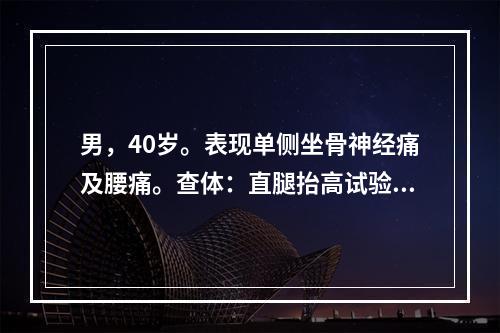 男，40岁。表现单侧坐骨神经痛及腰痛。查体：直腿抬高试验...